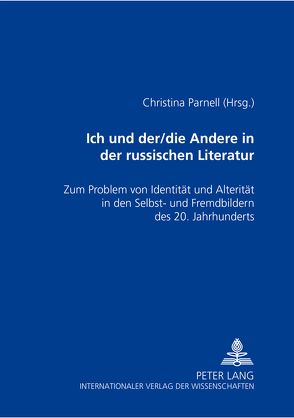 Christina Parnell (Hrsg.)

Ich und der/die Andere in der russischen Literatur

Zum Problem von Identität und Alterität in den Selbst- und Fremdbildern des 20. Jahrhunderts

PETER LANG
INTERNATIONALER VERLAG DER WISSENSCHAFTEN